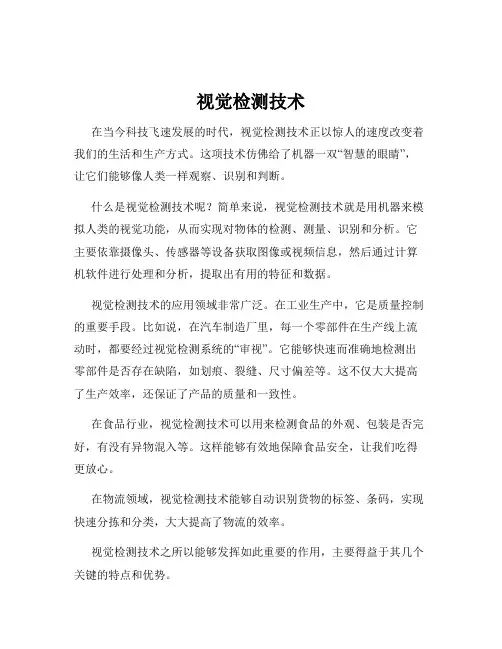 视觉检测技术

在当今科技飞速发展的时代，视觉检测技术正以惊人的速度改变着我们的生活和生产方式。这项技术仿佛给了机器一双“智慧的眼睛”，让它们能够像人类一样观察、识别和判断。

什么是视觉检测技术呢？简单来说，视觉检测技术就是用机器来模拟人类的视觉功能，从而实现对物体的检测、测量、识别和分析。它主要依靠摄像头、传感器等设备获取图像或视频信息，然后通过计算机软件进行处理和分析，提取出有用的特征和数据。

视觉检测技术的应用领域非常广泛。在工业生产中，它是质量控制的重要手段。比如说，在汽车制造厂里，每一个零部件在生产线上流动时，都要经过视觉检测系统的“审视”。它能够快速而准确地检测出零部件是否存在缺陷，如划痕、裂缝、尺寸偏差等。这不仅大大提高了生产效率，还保证了产品的质量和一致性。

在食品行业，视觉检测技术可以用来检测食品的外观、包装是否完好，有没有异物混入等。这样能够有效地保障食品安全，让我们吃得更放心。

在物流领域，视觉检测技术能够自动识别货物的标签、条码，实现快速分拣和分类，大大提高了物流的效率。

视觉检测技术之所以能够发挥如此重要的作用，主要得益于其几个关键的特点和优势。